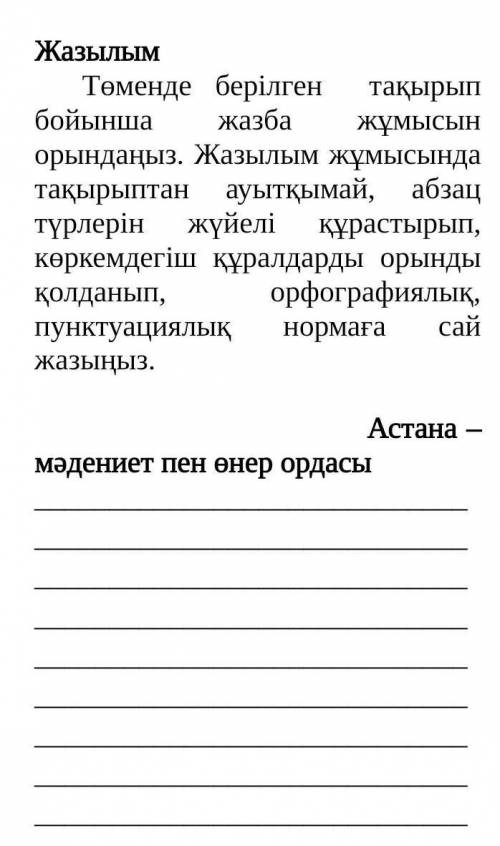 Жазылым

Төменде берілген тақырып бойынша жазба жұмысын орындаңыз. Жазылым жұмысында тақырыптан ауытқымай, абзац түрлерін жүйелі құрастырып, көркемдегіш құралдарды орынды қолданып, орфографиялық, пунктуациялық нормаға сай жазыңыз.

Астана – мәдениет пен өнер ордасы